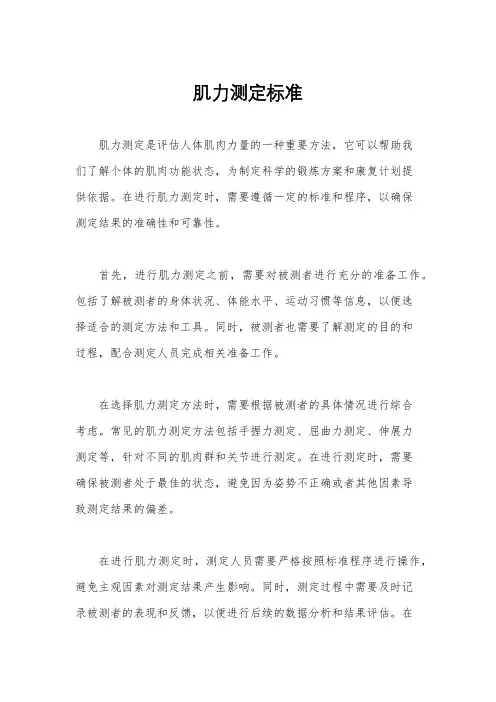 肌力测定标准

肌力测定是评估人体肌肉力量的一种重要方法，它可以帮助我们了解个体的肌肉功能状态，为制定科学的锻炼方案和康复计划提供依据。在进行肌力测定时，需要遵循一定的标准和程序，以确保测定结果的准确性和可靠性。

首先，进行肌力测定之前，需要对被测者进行充分的准备工作。包括了解被测者的身体状况、体能水平、运动习惯等信息，以便选择适合的测定方法和工具。同时，被测者也需要了解测定的目的和过程，配合测定人员完成相关准备工作。

在选择肌力测定方法时，需要根据被测者的具体情况进行综合考虑。常见的肌力测定方法包括手握力测定、屈曲力测定、伸展力测定等，针对不同的肌肉群和关节进行测定。在进行测定时，需要确保被测者处于最佳的状态，避免因为姿势不正确或者其他因素导致测定结果的偏差。

在进行肌力测定时，测定人员需要严格按照标准程序进行操作，避免主观因素对测定结果产生影响。同时，测定过程中需要及时记录被测者的表现和反馈，以便进行后续的数据分析和结果评估。在